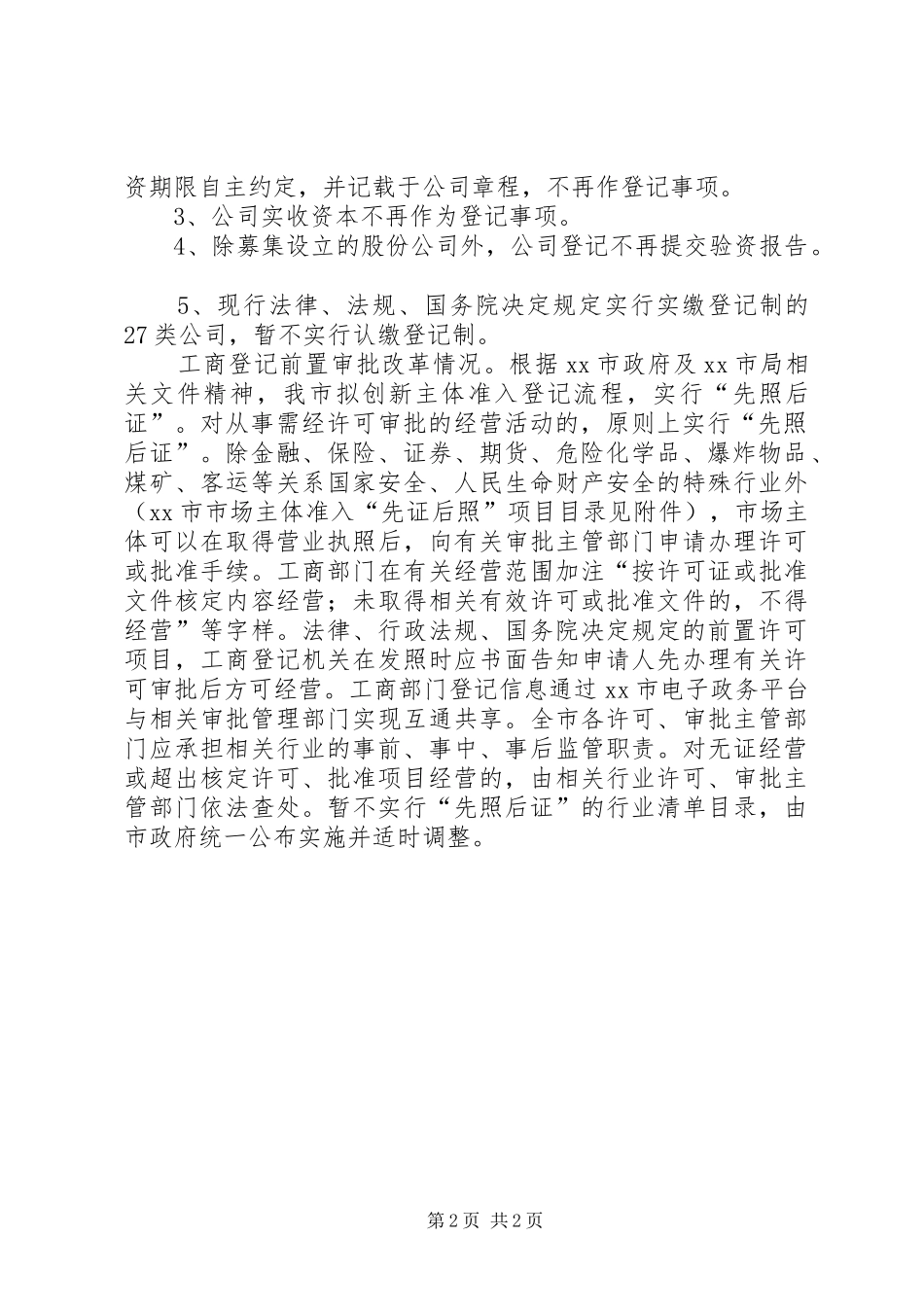 资期限自主约定，并记载于公司章程，不再作登记事项。

3、公司实收资本不再作为登记事项。

4、除募集设立的股份公司外，公司登记不再提交验资报告。

5、现行法律、法规、国务院决定规定实行实缴登记制的27类公司，暂不实行认缴登记制。

工商登记前置审批改革情况。根据xx市政府及xx市局相关文件精神，我市拟创新主体准入登记流程，实行“先照后证”。对从事需经许可审批的经营活动的，原则上实行“先照后证”。除金融、保险、证券、期货、危险化学品、爆炸物品、煤矿、客运等关系国家安全、人民生命财产安全的特殊行业外（xx市市场主体准入“先证后照”项目目录见附件），市场主体可以在取得营业执照后，向有关审批主管部门申请办理许可或批准手续。工商部门在有关经营范围加注“按许可证或批准文件核定内容经营；未取得相关有效许可或批准文件的，不得经营”等字样。法律、行政法规、国务院决定规定的前置许可项目，工商登记机关在发照时应书面告知申请人先办理有关许可审批后方可经营。工商部门登记信息通过xx市电子政务平台与相关审批管理部门实现互通共享。全市各许可、审批主管部门应承担相关行业的事前、事中、事后监管职责。对无证经营或超出核定许可、批准项目经营的，由相关行业许可、审批主管部门依法查处。暂不实行“先照后证”的行业清单目录，由市政府统一公布实施并适时调整。

第2页 共2页